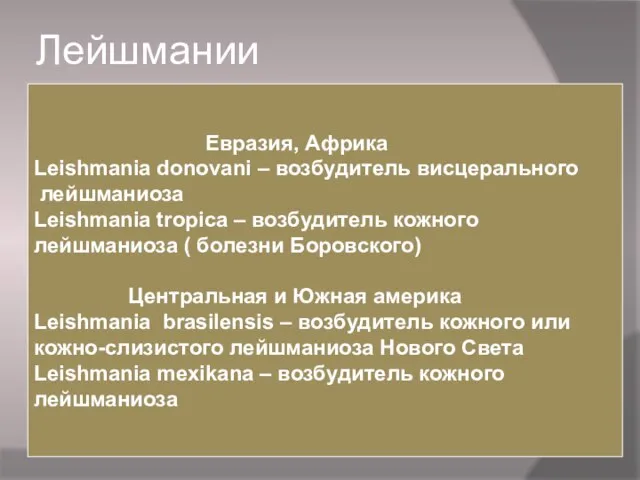 Лейшмании

Евразия, Африка
Leishmania donovani – возбудитель висцерального лейшманиоза
Leishmania tropica – возбудитель кожного лейшманиоза ( болезни Боровского)

Центральная и Южная америка
Leishmania brasilensis – возбудитель кожного или кожно-слизистого лейшманиоза Нового Света
Leishmania mexikana – возбудитель кожного лейшманиоза